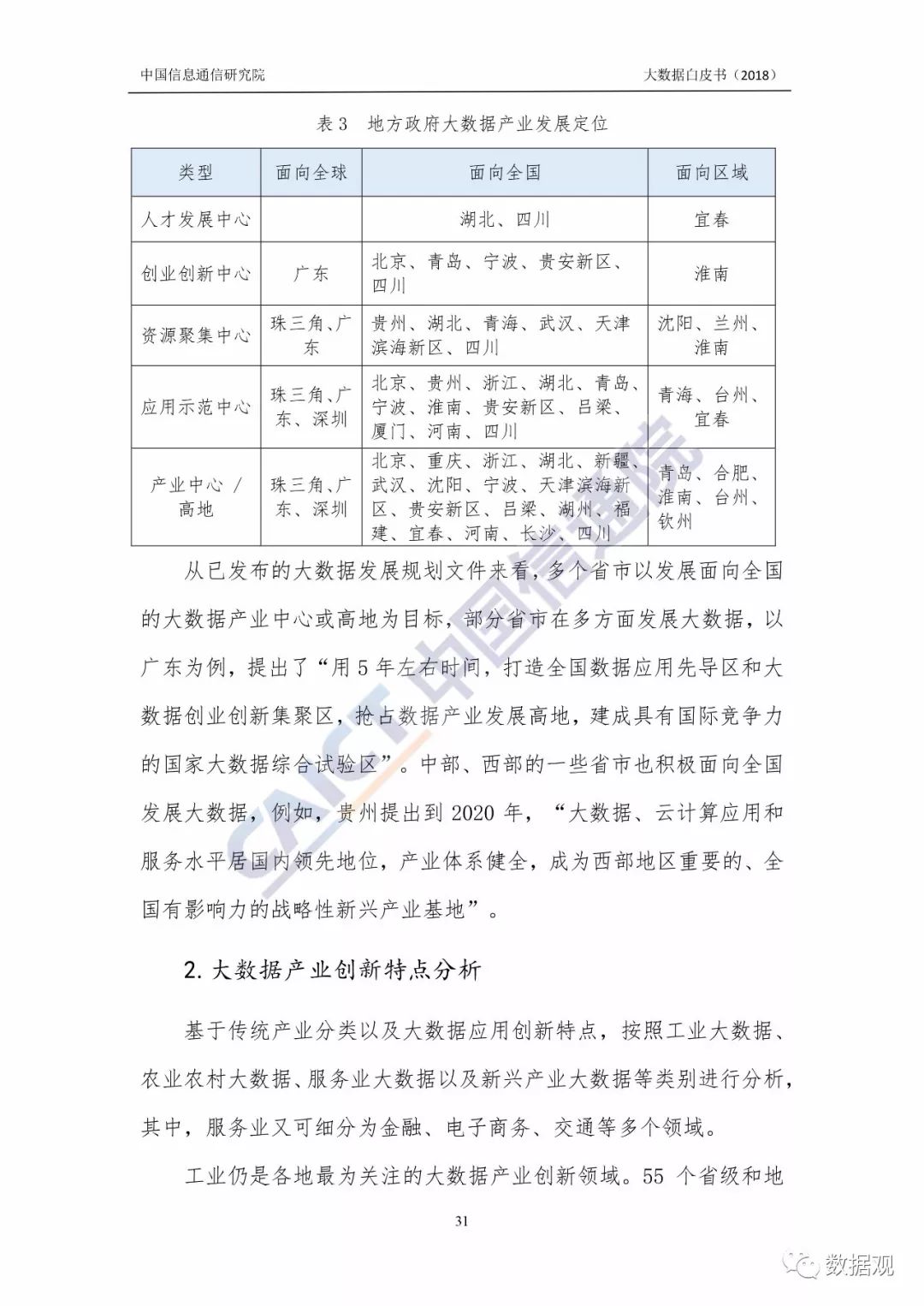 中国信息通信研究院

大数据白皮书（2018）

表 3　地方政府大数据产业发展定位

| 类型 | 面向全球 | 面向全国 | 面向区域 |
|---|---|---|---|
| 人才发展中心 | | 湖北、四川 | 宜春 |
| 创业创新中心 | 广东 | 北京、青岛、宁波、贵安新区、四川 | 淮南 |
| 资源聚集中心 | 珠三角、广东 | 贵州、湖北、青海、武汉、天津滨海新区、四川 | 沈阳、兰州、淮南 |
| 应用示范中心 | 珠三角、广东、深圳 | 北京、贵州、浙江、湖北、青岛、宁波、淮南、贵安新区、吕梁、厦门、河南、四川 | 青海、台州、宜春 |
| 产业中心 / 高地 | 珠三角、广东、深圳 | 北京、重庆、浙江、湖北、新疆、武汉、沈阳、宁波、天津滨海新区、贵安新区、吕梁、湖州、福建、宜春、河南、长沙、四川 | 青岛、合肥、淮南、台州、钦州 |

从已发布的大数据发展规划文件来看，多个省市以发展面向全国的大数据产业中心或高地为目标，部分省市在多方面发展大数据，以广东为例，提出了“用 5 年左右时间，打造全国数据应用先导区和大数据创业创新集聚区，抢占数据产业发展高地，建成具有国际竞争力的国家大数据综合试验区”。中部、西部的一些省市也积极面向全国发展大数据，例如，贵州提出到 2020 年，“大数据、云计算应用和服务水平居国内领先地位，产业体系健全，成为西部地区重要的、全国有影响力的战略性新兴产业基地”。

2. 大数据产业创新特点分析

基于传统产业分类以及大数据应用创新特点，按照工业大数据、农业农村大数据、服务业大数据以及新兴产业大数据等类别进行分析，其中，服务业又可细分为金融、电子商务、交通等多个领域。

工业仍是各地最为关注的大数据产业创新领域。55 个省级和地

31

CAICT 中国信通院

数据观